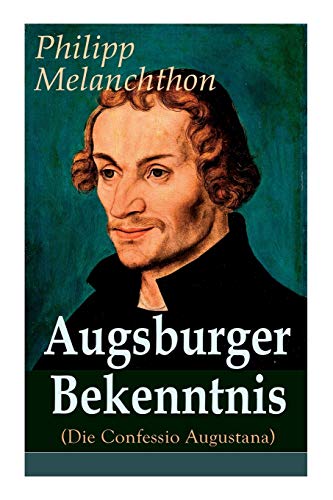 Philipp Melanchthon

Augsburger Bekenntnis
(Die Confessio Augustana)